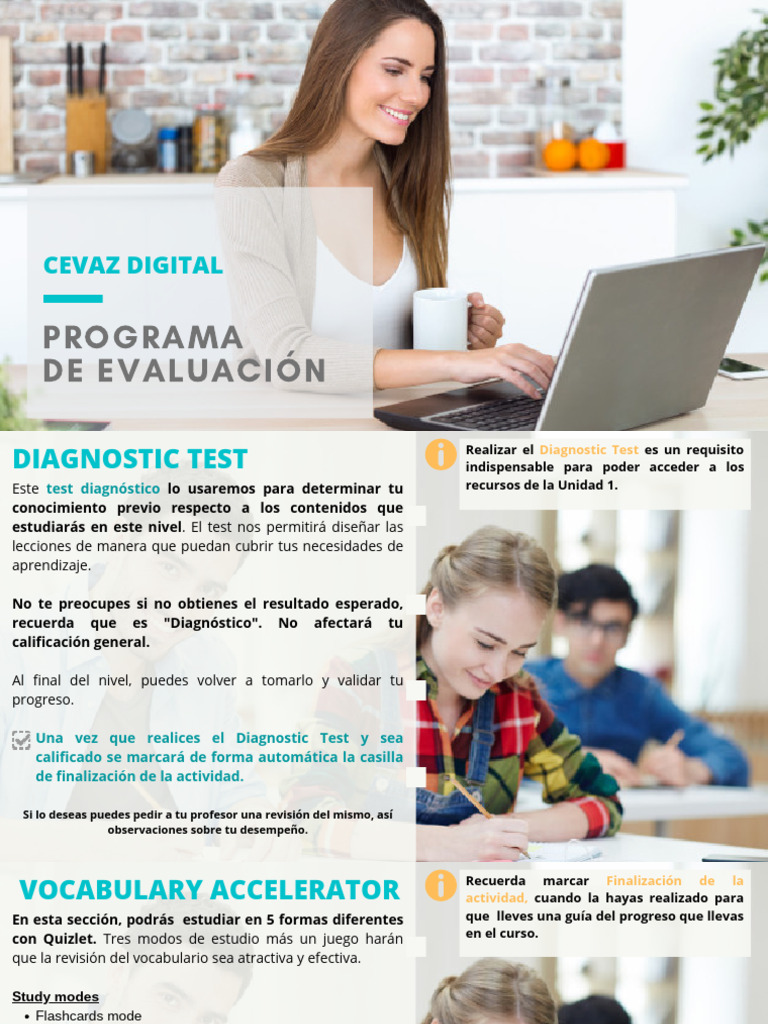 CEVAZ DIGITAL

PROGRAMA DE EVALUACIÓN

DIAGNOSTIC TEST

Este test diagnóstico lo usaremos para determinar tu conocimiento previo respecto a los contenidos que estudiarás en este nivel. El test nos permitirá diseñar las lecciones de manera que puedan cubrir tus necesidades de aprendizaje.

No te preocupes si no obtienes el resultado esperado, recuerda que es "Diagnóstico". No afectará tu calificación general.

Al final del nivel, puedes volver a tomarlo y validar tu progreso.

Una vez que realices el Diagnostic Test y sea calificado se marcará de forma automática la casilla de finalización de la actividad.

Si lo deseas puedes pedir a tu profesor una revisión del mismo, así observaciones sobre tu desempeño.

Realizar el Diagnostic Test es un requisito indispensable para poder acceder a los recursos de la Unidad 1.

VOCABULARY ACCELERATOR

En esta sección, podrás estudiar en 5 formas diferentes con Quizlet. Tres modos de estudio más un juego harán que la revisión del vocabulario sea atractiva y efectiva.

Study modes
• Flashcards mode

Recuerda marcar Finalización de la actividad, cuando la hayas realizado para que lleves una guía del progreso que llevas en el curso.